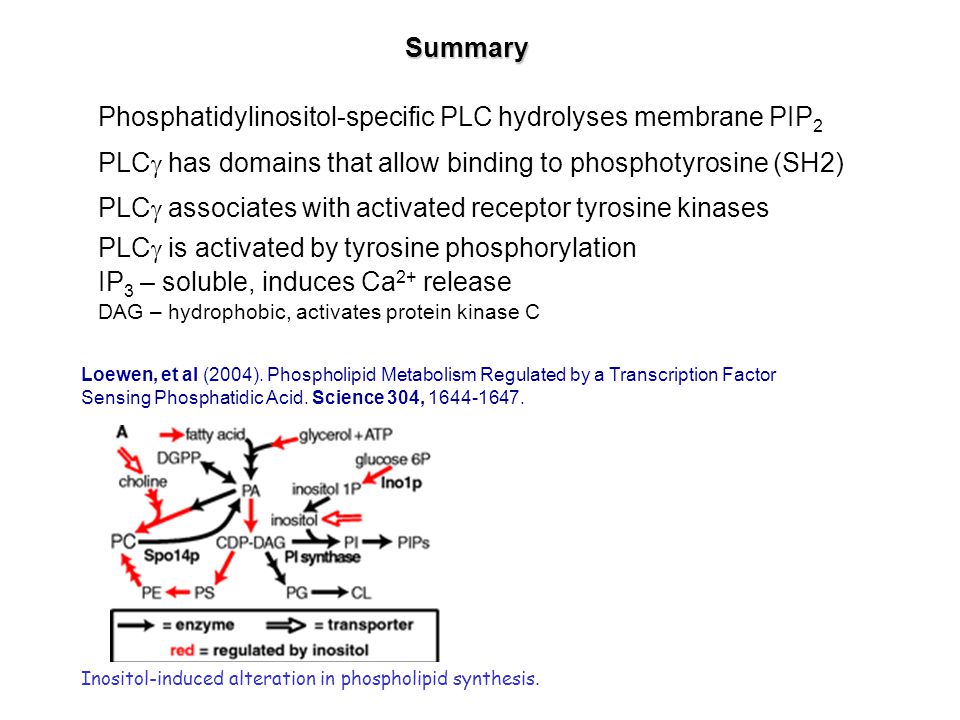 Summary

Phosphatidylinositol-specific PLC hydrolyses membrane $PIP_2$

PLC$\gamma$ has domains that allow binding to phosphotyrosine (SH2)

PLC$\gamma$ associates with activated receptor tyrosine kinases

PLC$\gamma$ is activated by tyrosine phosphorylation
$IP_3$ – soluble, induces $Ca^{2+}$ release
DAG – hydrophobic, activates protein kinase C

Loewen, et al (2004). Phospholipid Metabolism Regulated by a Transcription Factor Sensing Phosphatidic Acid. Science 304, 1644-1647.

A
fatty acid
glycerol + ATP
DGPP
glucose 6P
choline
PA
inositol 1P
Ino1p
inositol
PC
CDP-DAG
PI
PIPs
Spo14p
PI synthase
PE
PS
PG
CL

= enzyme
= transporter
red = regulated by inositol

Inositol-induced alteration in phospholipid synthesis.